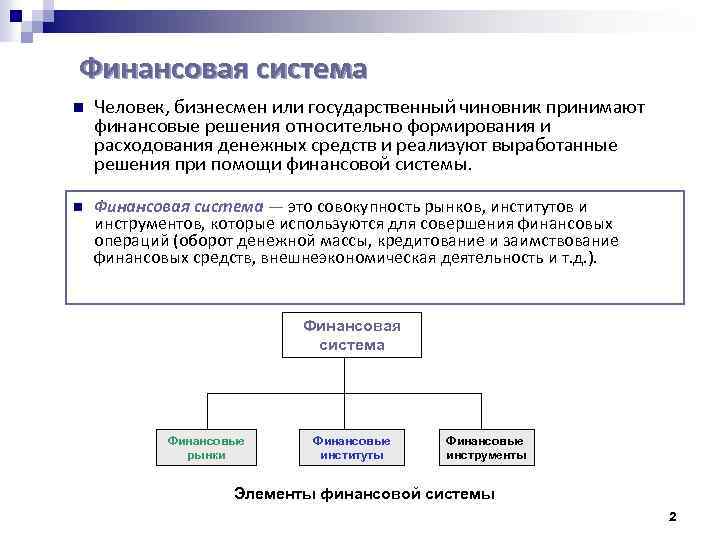 Финансовая система

Человек, бизнесмен или государственный чиновник принимают финансовые решения относительно формирования и расходования денежных средств и реализуют выработанные решения при помощи финансовой системы.

Финансовая система — это совокупность рынков, институтов и инструментов, которые используются для совершения финансовых операций (оборот денежной массы, кредитование и заимствование финансовых средств, внешнеэкономическая деятельность и т.д.).

Финансовая система

Финансовые рынки

Финансовые институты

Финансовые инструменты

Элементы финансовой системы

2